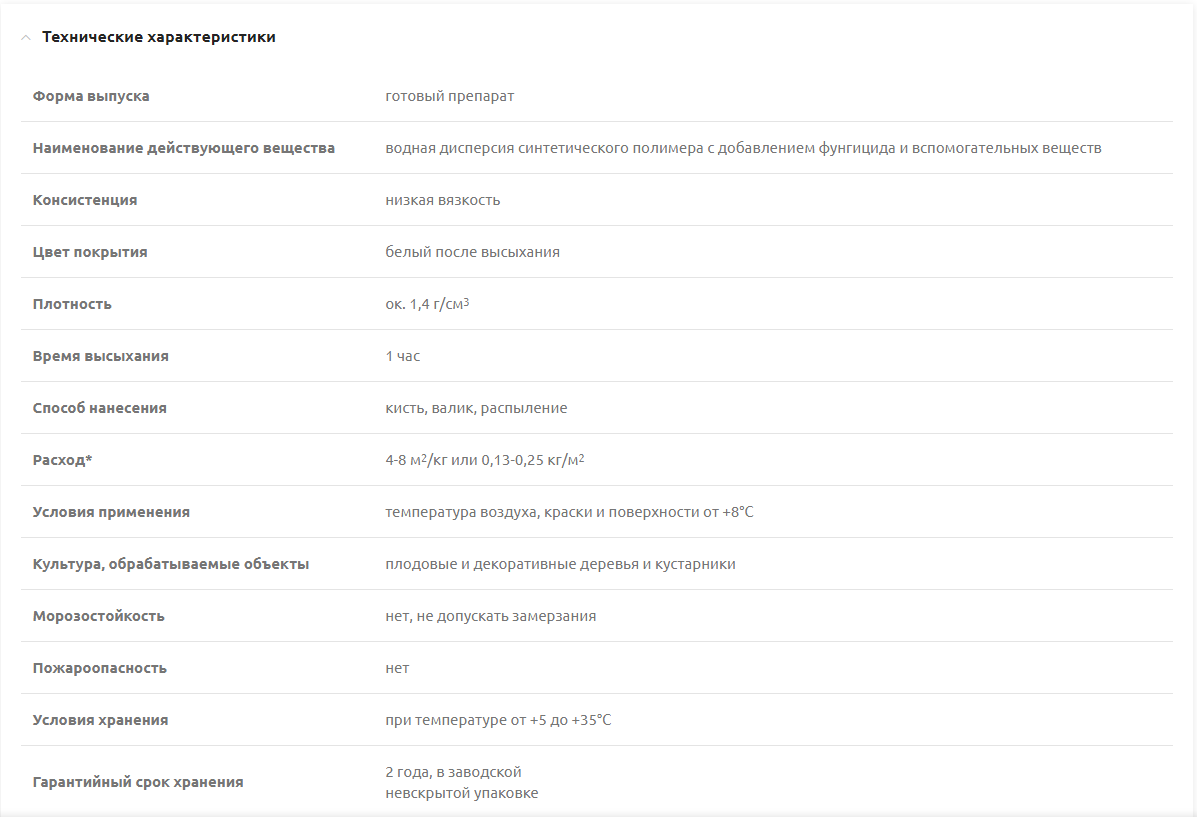 Технические характеристики

| | |
|---|---|
| Форма выпуска | готовый препарат |
| Наименование действующего вещества | водная дисперсия синтетического полимера с добавлением фунгицида и вспомогательных веществ |
| Консистенция | низкая вязкость |
| Цвет покрытия | белый после высыхания |
| Плотность | ок. 1,4 г/см$^3$ |
| Время высыхания | 1 час |
| Способ нанесения | кисть, валик, распыление |
| Расход* | 4-8 м$^2$/кг или 0,13-0,25 кг/м$^2$ |
| Условия применения | температура воздуха, краски и поверхности от +8°C |
| Культура, обрабатываемые объекты | плодовые и декоративные деревья и кустарники |
| Морозостойкость | нет, не допускать замерзания |
| Пожароопасность | нет |
| Условия хранения | при температуре от +5 до +35°C |
| Гарантийный срок хранения | 2 года, в заводской невскрытой упаковке |